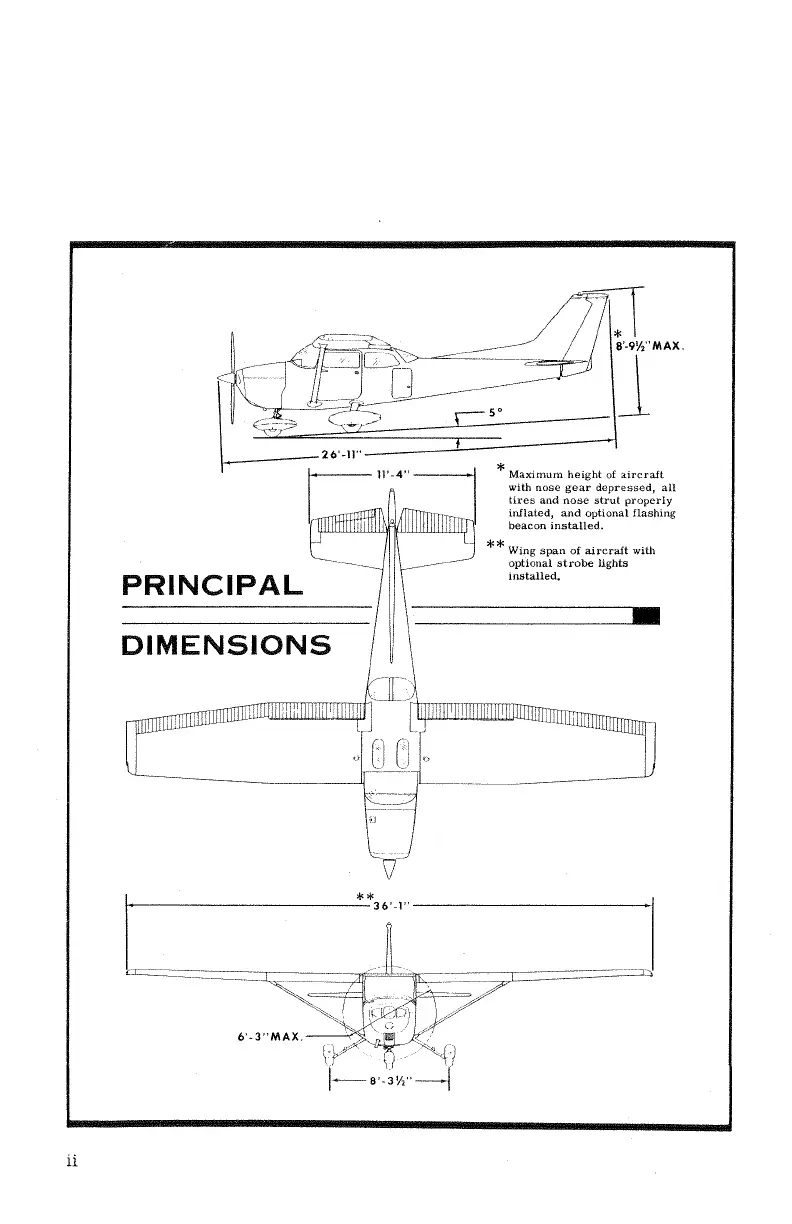 *
8'-9½"MAX.

5°

26'-11"

11'-4"

* Maximum height of aircraft with nose gear depressed, all tires and nose strut properly inflated, and optional flashing beacon installed.

** Wing span of aircraft with optional strobe lights installed.

PRINCIPAL

DIMENSIONS

**
36'-1"

6'-3"MAX.

8'-3½"

ii